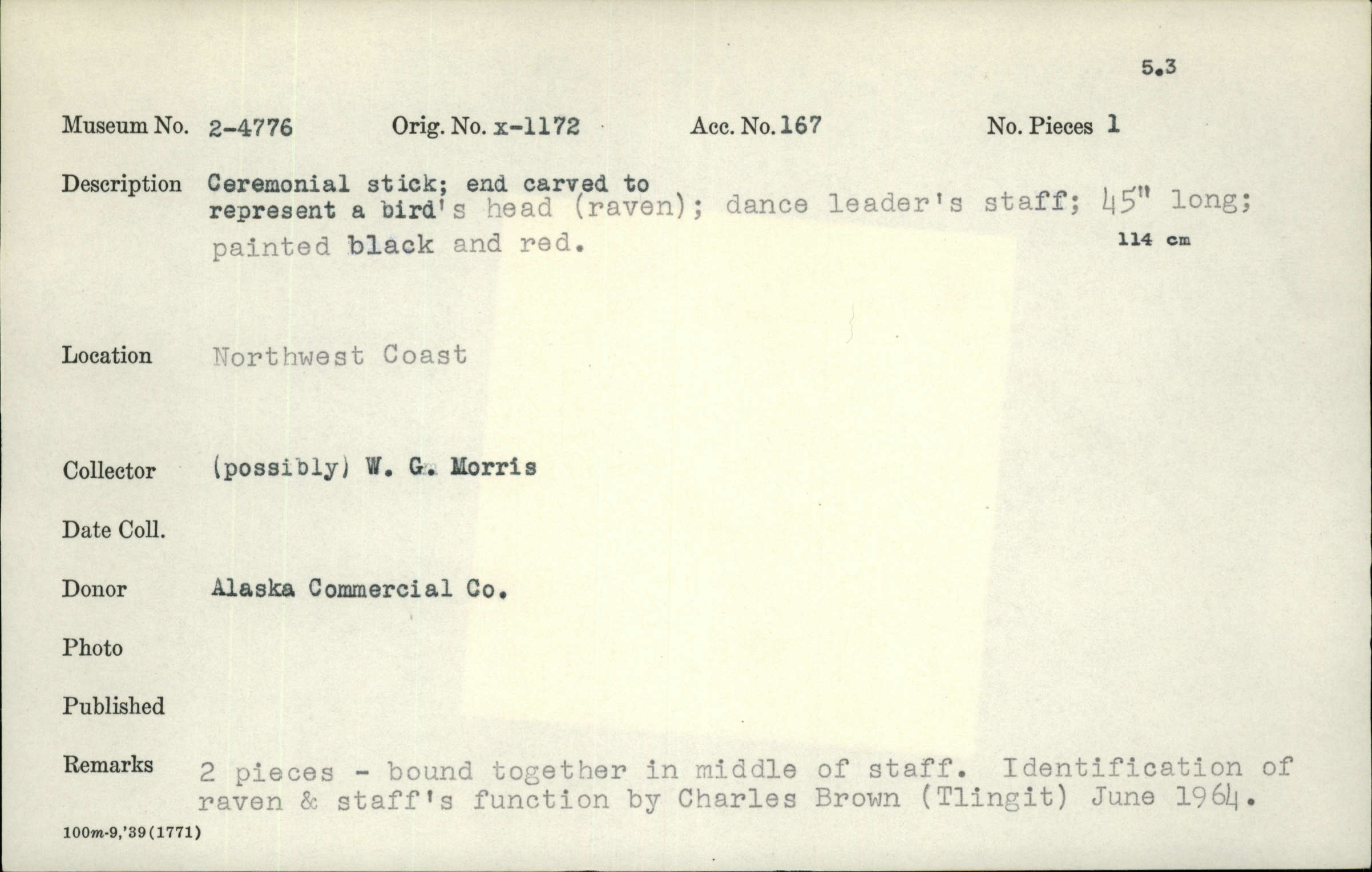 5.3

Museum No. 2-4776 Orig. No. x-1172 Acc. No. 167 No. Pieces 1

Description Ceremonial stick; end carved to represent a bird's head (raven); dance leader's staff; 45" long; painted black and red.
114 cm

Location Northwest Coast

Collector (possibly) W. G. Morris

Date Coll.

Donor Alaska Commercial Co.

Photo

Published

Remarks 2 pieces - bound together in middle of staff. Identification of raven & staff's function by Charles Brown (Tlingit) June 1964.

100m-9,'39(1771)